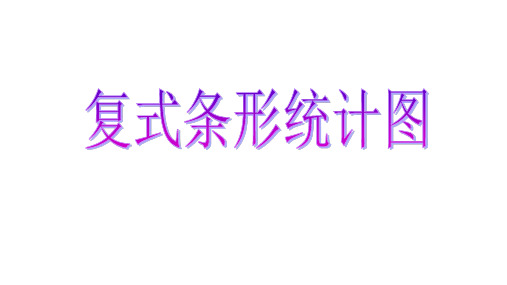 复式条形统计图